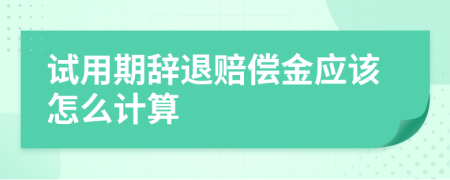 试用期辞退赔偿金应该怎么计算